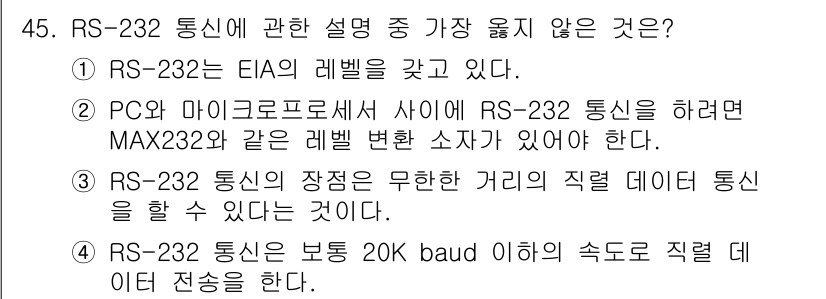 45. RS-232 통신에 관한 설명 중 가장 옳지 않은 것은?

① RS-232는 EIA의 레벨을 갖고 있다.

② PC와 마이크로프로세서 사이에 RS-232 통신을 하려면 MAX232와 같은 레벨 변환 소자가 있어야 한다.

③ RS-232 통신의 장점은 무한한 거리의 직렬 데이터 통신을 할 수 있다는 것이다.

④ RS-232 통신은 보통 20K baud 이하의 속도로 직렬 데이터 전송을 한다.